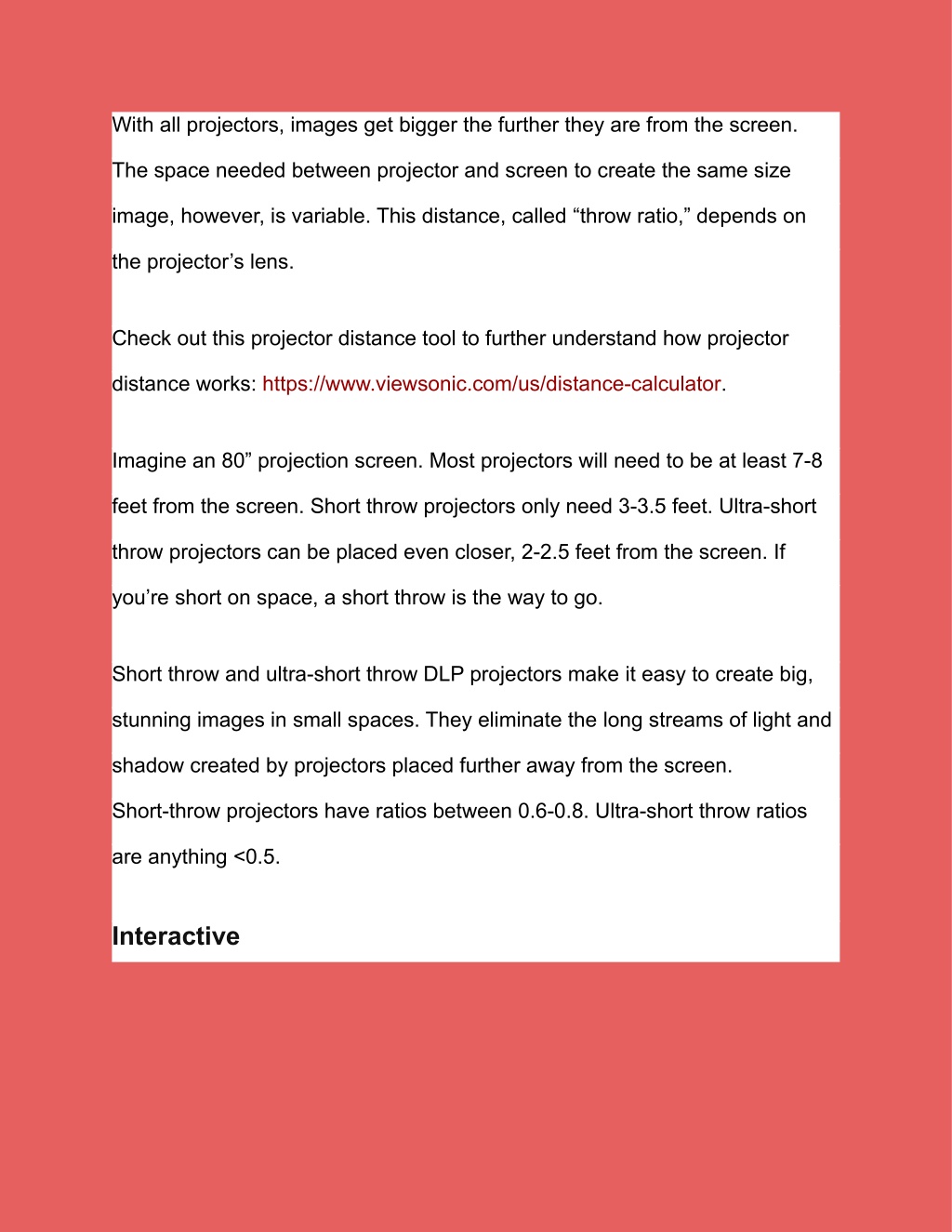 With all projectors, images get bigger the further they are from the screen. The space needed between projector and screen to create the same size image, however, is variable. This distance, called “throw ratio,” depends on the projector’s lens.

Check out this projector distance tool to further understand how projector distance works: https://www.viewsonic.com/us/distance-calculator.

Imagine an 80” projection screen. Most projectors will need to be at least 7-8 feet from the screen. Short throw projectors only need 3-3.5 feet. Ultra-short throw projectors can be placed even closer, 2-2.5 feet from the screen. If you’re short on space, a short throw is the way to go.

Short throw and ultra-short throw DLP projectors make it easy to create big, stunning images in small spaces. They eliminate the long streams of light and shadow created by projectors placed further away from the screen. Short-throw projectors have ratios between 0.6-0.8. Ultra-short throw ratios are anything <0.5.

Interactive